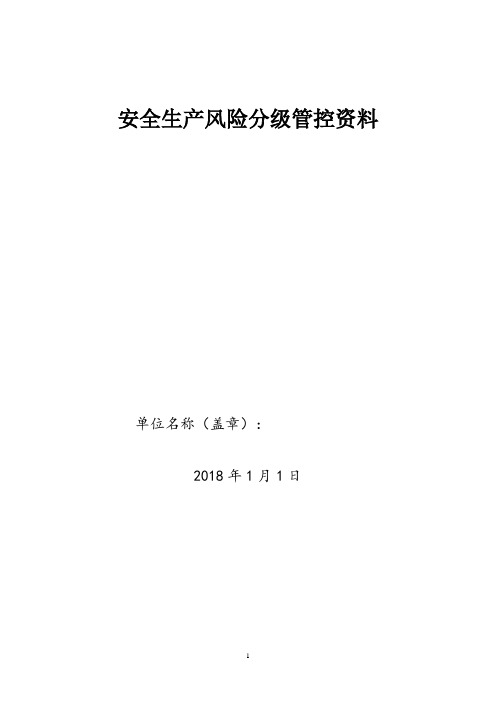 安全生产风险分级管控资料

单位名称（盖章）：

2018 年 1 月 1 日

1